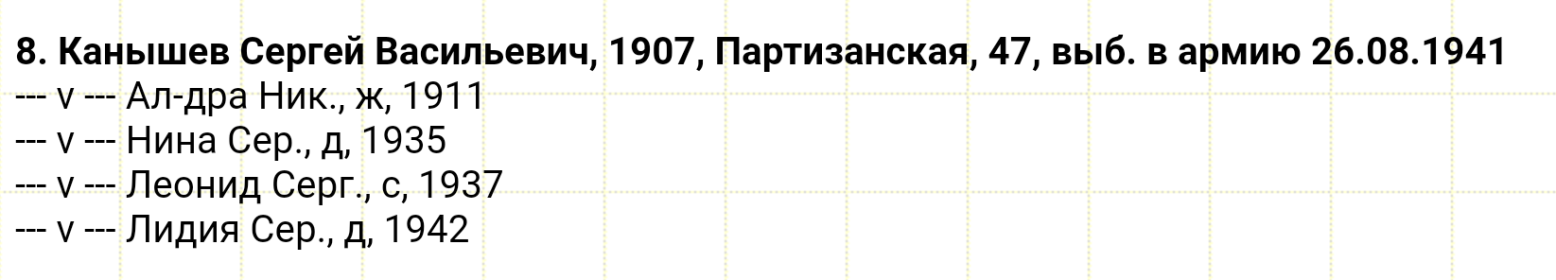 8. Канышев Сергей Васильевич, 1907, Партизанская, 47, выб. в армию 26.08.1941
--- v --- Ал-дра Ник., ж, 1911
--- v --- Нина Сер., д, 1935
--- v --- Леонид Серг., с, 1937
--- v --- Лидия Сер., д, 1942